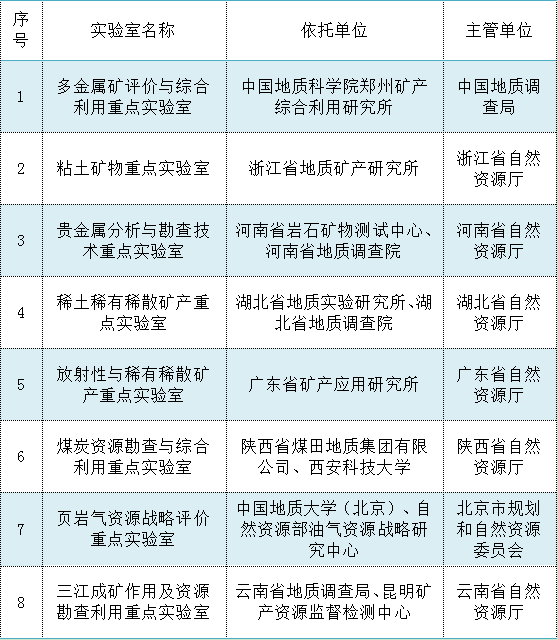 | 序号 | 实验室名称 | 依托单位 | 主管单位 |
|---|---|---|---|
| 1 | 多金属矿评价与综合利用重点实验室 | 中国地质科学院郑州矿产综合利用研究所 | 中国地质调查局 |
| 2 | 粘土矿物重点实验室 | 浙江省地质矿产研究所 | 浙江省自然资源厅 |
| 3 | 贵金属分析与勘查技术重点实验室 | 河南省岩石矿物测试中心、河南省地质调查院 | 河南省自然资源厅 |
| 4 | 稀土稀有稀散矿产重点实验室 | 湖北省地质实验研究所、湖北省地质调查院 | 湖北省自然资源厅 |
| 5 | 放射性与稀有稀散矿产重点实验室 | 广东省矿产应用研究所 | 广东省自然资源厅 |
| 6 | 煤炭资源勘查与综合利用重点实验室 | 陕西省煤田地质集团有限公司、西安科技大学 | 陕西省自然资源厅 |
| 7 | 页岩气资源战略评价重点实验室 | 中国地质大学（北京）、自然资源部油气资源战略研究中心 | 北京市规划和自然资源委员会 |
| 8 | 三江成矿作用及资源勘查利用重点实验室 | 云南省地质调查局、昆明矿产资源监督检测中心 | 云南省自然资源厅 |